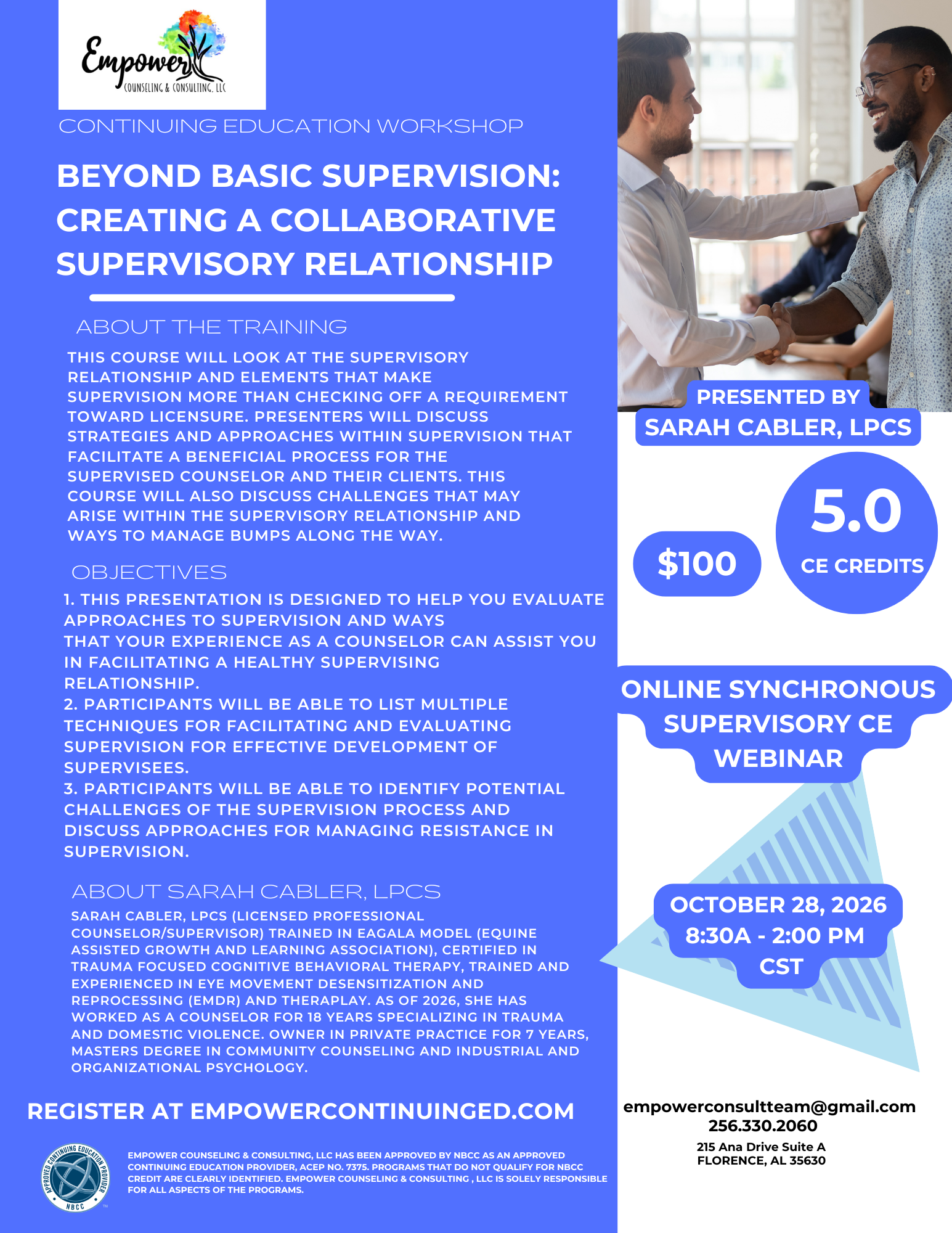 Empower
COUNSELING & CONSULTING, LLC

CONTINUING EDUCATION WORKSHOP

BEYOND BASIC SUPERVISION: CREATING A COLLABORATIVE SUPERVISORY RELATIONSHIP

ABOUT THE TRAINING

THIS COURSE WILL LOOK AT THE SUPERVISORY RELATIONSHIP AND ELEMENTS THAT MAKE SUPERVISION MORE THAN CHECKING OFF A REQUIREMENT TOWARD LICENSURE. PRESENTERS WILL DISCUSS STRATEGIES AND APPROACHES WITHIN SUPERVISION THAT FACILITATE A BENEFICIAL PROCESS FOR THE SUPERVISED COUNSELOR AND THEIR CLIENTS. THIS COURSE WILL ALSO DISCUSS CHALLENGES THAT MAY ARISE WITHIN THE SUPERVISORY RELATIONSHIP AND WAYS TO MANAGE BUMPS ALONG THE WAY.

OBJECTIVES

1. THIS PRESENTATION IS DESIGNED TO HELP YOU EVALUATE APPROACHES TO SUPERVISION AND WAYS THAT YOUR EXPERIENCE AS A COUNSELOR CAN ASSIST YOU IN FACILITATING A HEALTHY SUPERVISING RELATIONSHIP.
2. PARTICIPANTS WILL BE ABLE TO LIST MULTIPLE TECHNIQUES FOR FACILITATING AND EVALUATING SUPERVISION FOR EFFECTIVE DEVELOPMENT OF SUPERVISEES.
3. PARTICIPANTS WILL BE ABLE TO IDENTIFY POTENTIAL CHALLENGES OF THE SUPERVISION PROCESS AND DISCUSS APPROACHES FOR MANAGING RESISTANCE IN SUPERVISION.

ABOUT SARAH CABLER, LPCS

SARAH CABLER, LPCS (LICENSED PROFESSIONAL COUNSELOR/SUPERVISOR) TRAINED IN EAGALA MODEL (EQUINE ASSISTED GROWTH AND LEARNING ASSOCIATION), CERTIFIED IN TRAUMA FOCUSED COGNITIVE BEHAVIORAL THERAPY, TRAINED AND EXPERIENCED IN EYE MOVEMENT DESENSITIZATION AND REPROCESSING (EMDR) AND THERAPLAY. AS OF 2026, SHE HAS WORKED AS A COUNSELOR FOR 18 YEARS SPECIALIZING IN TRAUMA AND DOMESTIC VIOLENCE. OWNER IN PRIVATE PRACTICE FOR 7 YEARS, MASTERS DEGREE IN COMMUNITY COUNSELING AND INDUSTRIAL AND ORGANIZATIONAL PSYCHOLOGY.

REGISTER AT EMPOWERCONTINUINGED.COM

APPROVED CONTINUING EDUCATION PROVIDER NBCC

EMPOWER COUNSELING & CONSULTING, LLC HAS BEEN APPROVED BY NBCC AS AN APPROVED CONTINUING EDUCATION PROVIDER, ACEP NO. 7375. PROGRAMS THAT DO NOT QUALIFY FOR NBCC CREDIT ARE CLEARLY IDENTIFIED. EMPOWER COUNSELING & CONSULTING , LLC IS SOLELY RESPONSIBLE FOR ALL ASPECTS OF THE PROGRAMS.

PRESENTED BY
SARAH CABLER, LPCS

$100

5.0
CE CREDITS

ONLINE SYNCHRONOUS SUPERVISORY CE WEBINAR

OCTOBER 28, 2026
8:30A - 2:00 PM
CST

empowerconsultteam@gmail.com
256.330.2060
215 Ana Drive Suite A
FLORENCE, AL 35630